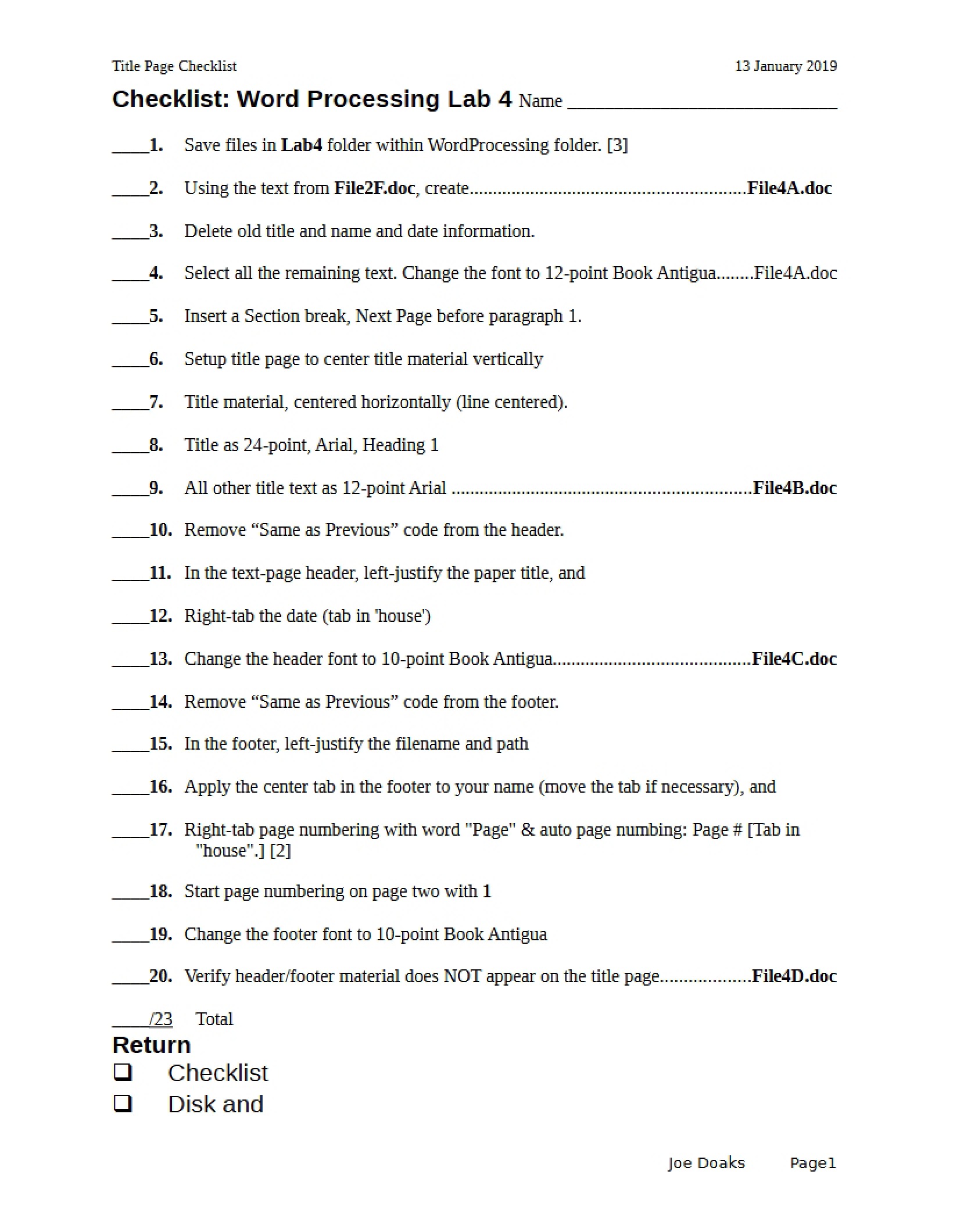 Title Page Checklist 13 January 2019

Checklist: Word Processing Lab 4 Name ____

____1. Save files in Lab4 folder within WordProcessing folder. [3]

____2. Using the text from File2F.doc, create File4A.doc

____3. Delete old title and name and date information.

____4. Select all the remaining text. Change the font to 12-point Book Antigua File4A.doc

____5. Insert a Section break, Next Page before paragraph 1.

____6. Setup title page to center title material vertically

____7. Title material, centered horizontally (line centered).

____8. Title as 24-point, Arial, Heading 1

____9. All other title text as 12-point Arial File4B.doc

____10. Remove "Same as Previous" code from the header.

____11. In the text-page header, left-justify the paper title, and

____12. Right-tab the date (tab in 'house')

____13. Change the header font to 10-point Book Antigua File4C.doc

____14. Remove "Same as Previous" code from the footer.

____15. In the footer, left-justify the filename and path

____16. Apply the center tab in the footer to your name (move the tab if necessary), and

____17. Right-tab page numbering with word "Page" & auto page numbing: Page # [Tab in "house".] [2]

____18. Start page numbering on page two with 1

____19. Change the footer font to 10-point Book Antigua

____20. Verify header/footer material does NOT appear on the title page File4D.doc

____/23 Total

Return
☐ Checklist
☐ Disk and

Joe Doaks Page1